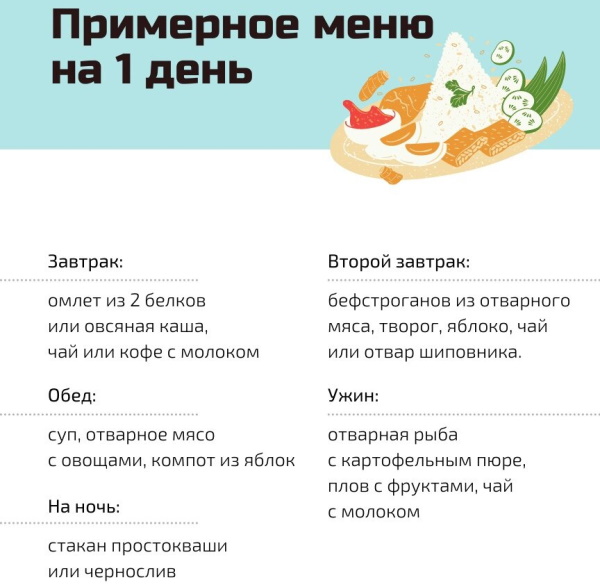 Примерное меню на 1 день

Завтрак:

омлет из 2 белков или овсяная каша, чай или кофе с молоком

Обед:

суп, отварное мясо с овощами, компот из яблок

На ночь:

стакан простокваши или чернослив

Второй завтрак:

бефстроганов из отварного мяса, творог, яблоко, чай или отвар шиповника.

Ужин:

отварная рыба с картофельным пюре, плов с фруктами, чай с молоком